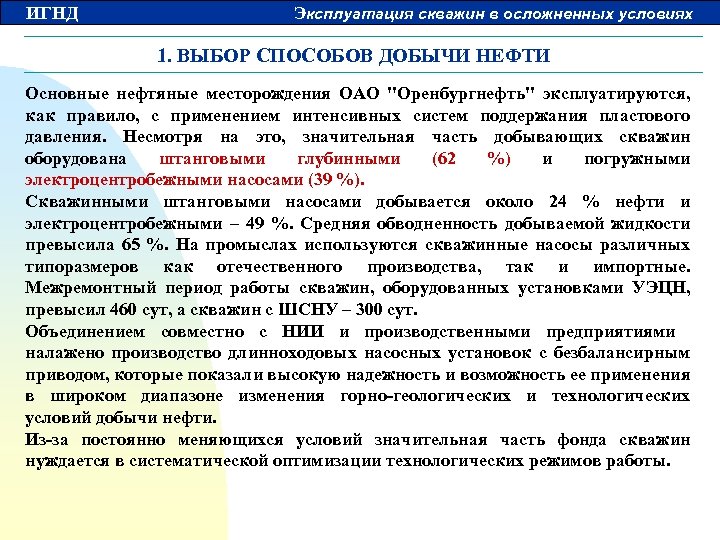 ИГНД

Эксплуатация скважин в осложненных условиях

1. ВЫБОР СПОСОБОВ ДОБЫЧИ НЕФТИ

Основные нефтяные месторождения ОАО "Оренбургнефть" эксплуатируются, как правило, с применением интенсивных систем поддержания пластового давления. Несмотря на это, значительная часть добывающих скважин оборудована штанговыми глубинными (62 %) и погружными электроцентробежными насосами (39 %).

Скважинными штанговыми насосами добывается около 24 % нефти и электроцентробежными – 49 %. Средняя обводненность добываемой жидкости превысила 65 %. На промыслах используются скважинные насосы различных типоразмеров как отечественного производства, так и импортные. Межремонтный период работы скважин, оборудованных установками УЭЦН, превысил 460 сут, а скважин с ШСНУ – 300 сут.

Объединением совместно с НИИ и производственными предприятиями налажено производство длинноходовых насосных установок с безбалансирным приводом, которые показали высокую надежность и возможность ее применения в широком диапазоне изменения горно-геологических и технологических условий добычи нефти.

Из-за постоянно меняющихся условий значительная часть фонда скважин нуждается в систематической оптимизации технологических режимов работы.